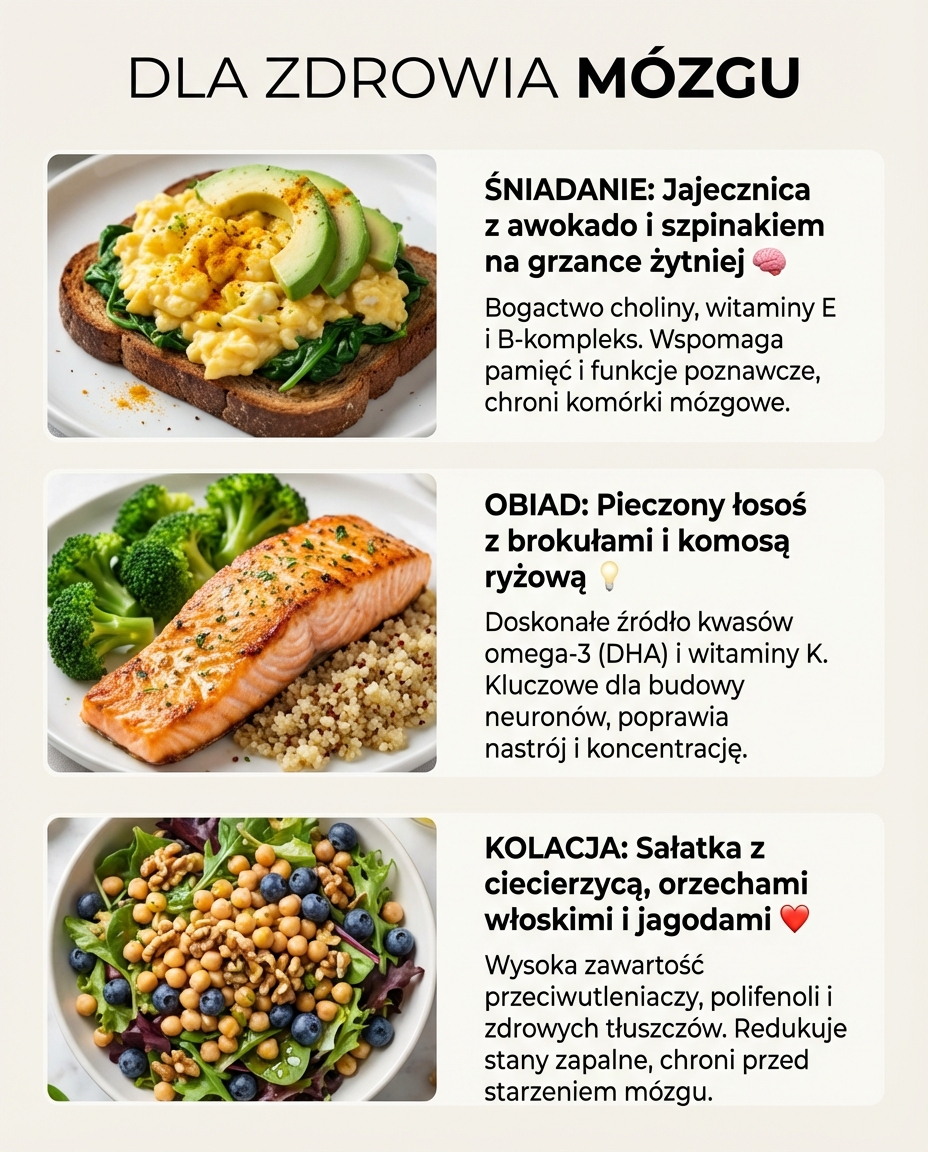 DLA ZDROWIA MÓZGU

ŚNIADANIE: Jajecznica z awokado i szpinakiem na grzance żytniej 🧠

Bogactwo choliny, witaminy E i B-kompleks. Wspomaga pamięć i funkcje poznawcze, chroni komórki mózgowe.

OBIAD: Pieczony łosoś z brokułami i komosą ryżową 💡

Doskonałe źródło kwasów omega-3 (DHA) i witaminy K. Kluczowe dla budowy neuronów, poprawia nastrój i koncentrację.

KOLACJA: Sałatka z ciecierzycą, orzechami włoskimi i jagodami ❤️

Wysoka zawartość przeciwutleniaczy, polifenoli i zdrowych tłuszczów. Redukuje stany zapalne, chroni przed starzeniem mózgu.